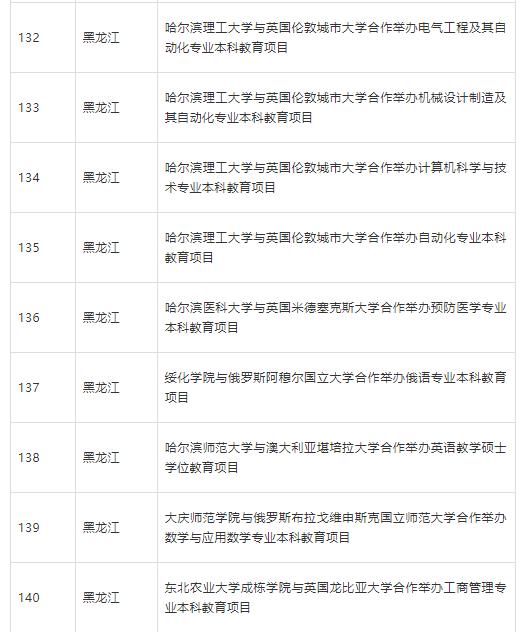 | | | |
|---|---|---|
| 132 | 黑龙江 | 哈尔滨理工大学与英国伦敦城市大学合作举办电气工程及其自动化专业本科教育项目 |
| 133 | 黑龙江 | 哈尔滨理工大学与英国伦敦城市大学合作举办机械设计制造及其自动化专业本科教育项目 |
| 134 | 黑龙江 | 哈尔滨理工大学与英国伦敦城市大学合作举办计算机科学与技术专业本科教育项目 |
| 135 | 黑龙江 | 哈尔滨理工大学与英国伦敦城市大学合作举办自动化专业本科教育项目 |
| 136 | 黑龙江 | 哈尔滨医科大学与英国米德塞克斯大学合作举办预防医学专业本科教育项目 |
| 137 | 黑龙江 | 绥化学院与俄罗斯阿穆尔国立大学合作举办俄语专业本科教育项目 |
| 138 | 黑龙江 | 哈尔滨师范大学与澳大利亚堪培拉大学合作举办英语教学硕士学位教育项目 |
| 139 | 黑龙江 | 大庆师范学院与俄罗斯布拉戈维申斯克国立师范大学合作举办数学与应用数学专业本科教育项目 |
| 140 | 黑龙江 | 东北农业大学成栋学院与英国龙比亚大学合作举办工商管理专业本科教育项目 |